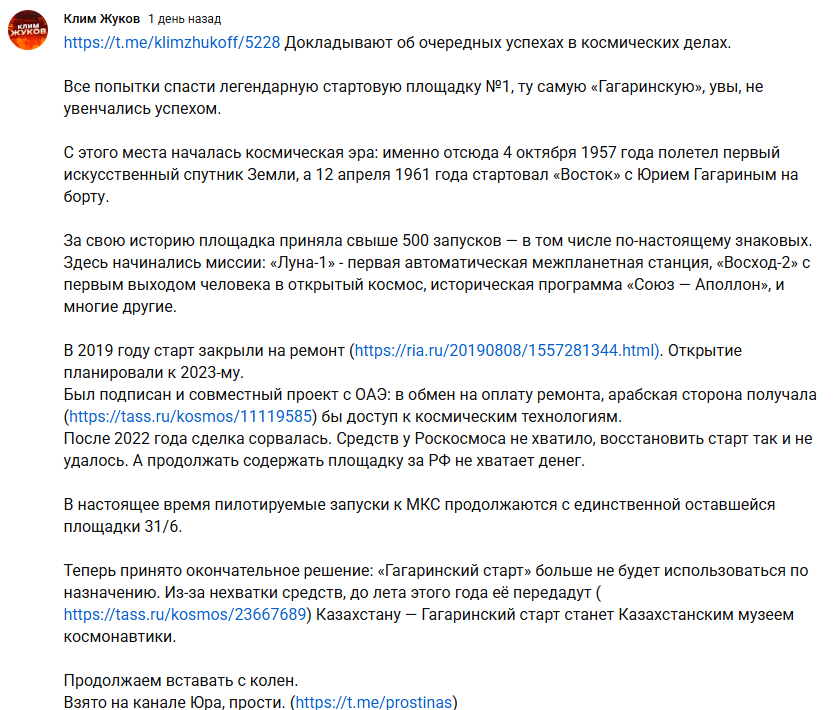 КЛИМ ЖУКОВ

Клим Жуков 1 день назад
https://t.me/klimzhukoff/5228 Докладывают об очередных успехах в космических делах.

Все попытки спасти легендарную стартовую площадку №1, ту самую «Гагаринскую», увы, не увенчались успехом.

С этого места началась космическая эра: именно отсюда 4 октября 1957 года полетел первый искусственный спутник Земли, а 12 апреля 1961 года стартовал «Восток» с Юрием Гагариным на борту.

За свою историю площадка приняла свыше 500 запусков — в том числе по-настоящему знаковых. Здесь начинались миссии: «Луна-1» - первая автоматическая межпланетная станция, «Восход-2» с первым выходом человека в открытый космос, историческая программа «Союз — Аполлон», и многие другие.

В 2019 году старт закрыли на ремонт (https://ria.ru/20190808/1557281344.html). Открытие планировали к 2023-му.
Был подписан и совместный проект с ОАЭ: в обмен на оплату ремонта, арабская сторона получала (https://tass.ru/kosmos/11119585) бы доступ к космическим технологиям.
После 2022 года сделка сорвалась. Средств у Роскосмоса не хватило, восстановить старт так и не удалось. А продолжать содержать площадку за РФ не хватает денег.

В настоящее время пилотируемые запуски к МКС продолжаются с единственной оставшейся площадки 31/6.

Теперь принято окончательное решение: «Гагаринский старт» больше не будет использоваться по назначению. Из-за нехватки средств, до лета этого года её передадут ( https://tass.ru/kosmos/23667689) Казахстану — Гагаринский старт станет Казахстанским музеем космонавтики.

Продолжаем вставать с колен.
Взято на канале Юра, прости. (https://t.me/prostinas)